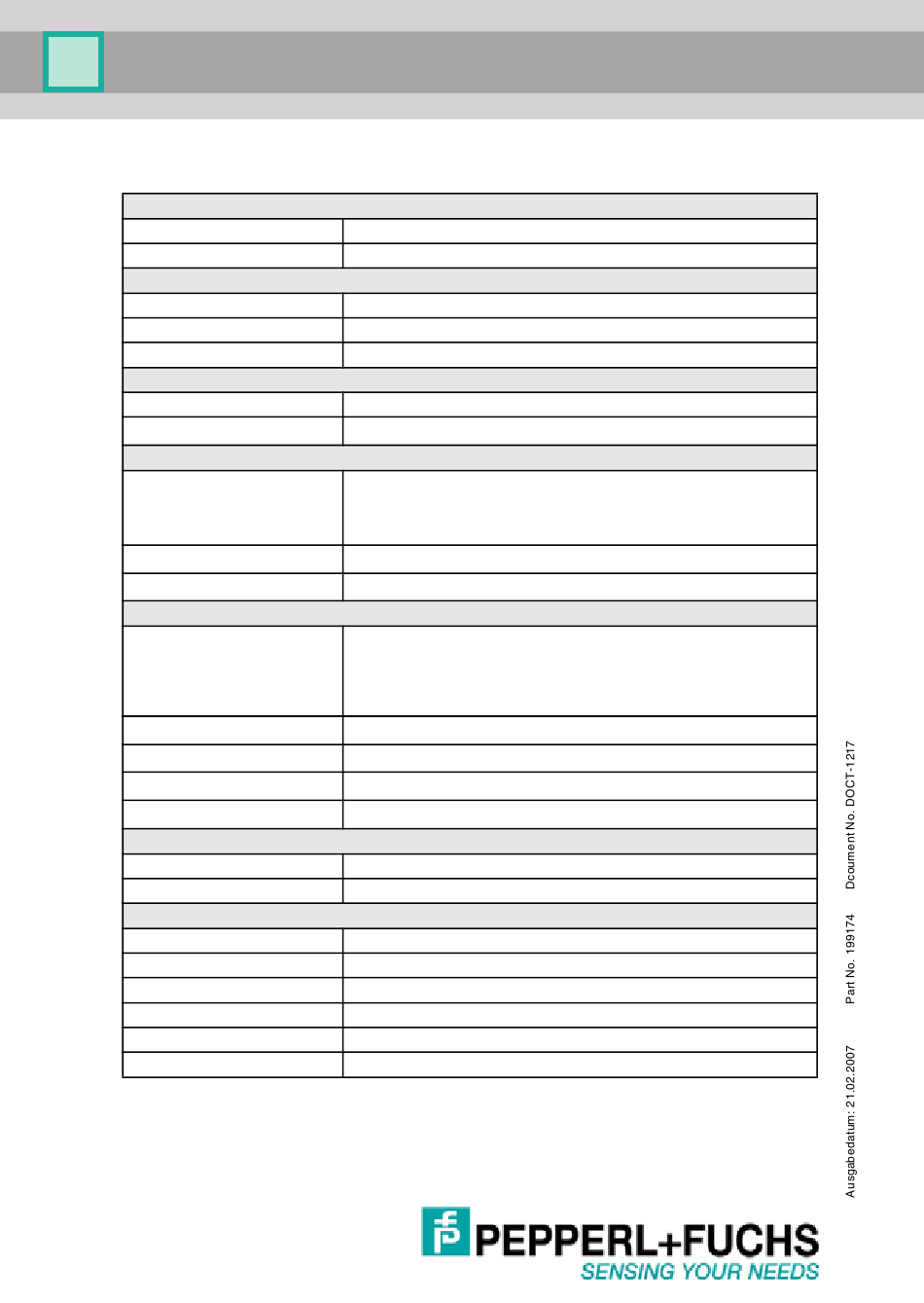 Ausgabedatum: 21.02.2007 Part No. 199174 Dcoument No. DOCT-1217

PEPPERL+FUCHS
SENSING YOUR NEEDS